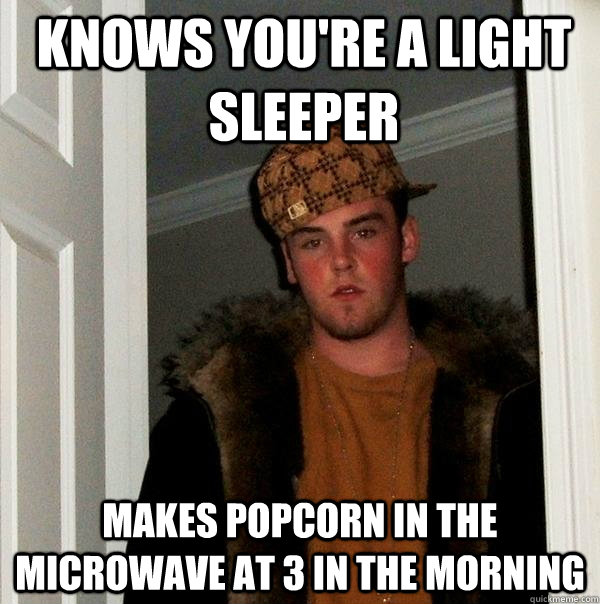 KNOWS YOU'RE A LIGHT SLEEPER

MAKES POPCORN IN THE MICROWAVE AT 3 IN THE MORNING

quickmeme.com